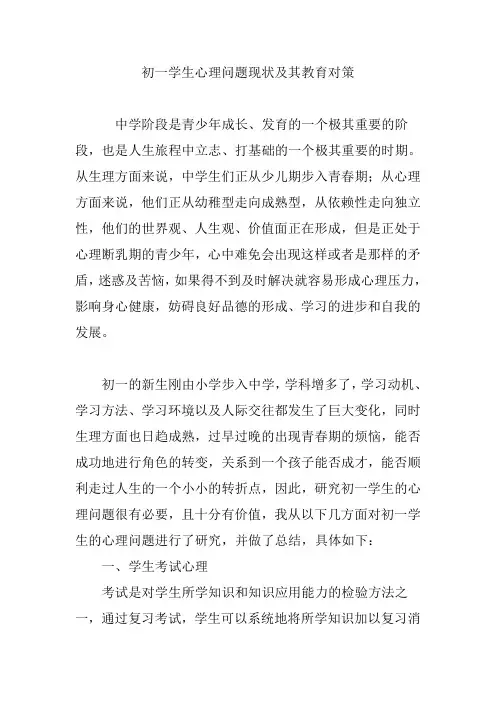 初一学生心理问题现状及其教育对策

中学阶段是青少年成长、发育的一个极其重要的阶段，也是人生旅程中立志、打基础的一个极其重要的时期。从生理方面来说，中学生们正从少儿期步入青春期；从心理方面来说，他们正从幼稚型走向成熟型，从依赖性走向独立性，他们的世界观、人生观、价值面正在形成，但是正处于心理断乳期的青少年，心中难免会出现这样或者是那样的矛盾，迷惑及苦恼，如果得不到及时解决就容易形成心理压力，影响身心健康，妨碍良好品德的形成、学习的进步和自我的发展。

初一的新生刚由小学步入中学，学科增多了，学习动机、学习方法、学习环境以及人际交往都发生了巨大变化，同时生理方面也日趋成熟，过早过晚的出现青春期的烦恼，能否成功地进行角色的转变，关系到一个孩子能否成才，能否顺利走过人生的一个小小的转折点，因此，研究初一学生的心理问题很有必要，且十分有价值，我从以下几方面对初一学生的心理问题进行了研究，并做了总结，具体如下：

一、学生考试心理

考试是对学生所学知识和知识应用能力的检验方法之一，通过复习考试，学生可以系统地将所学知识加以复习消